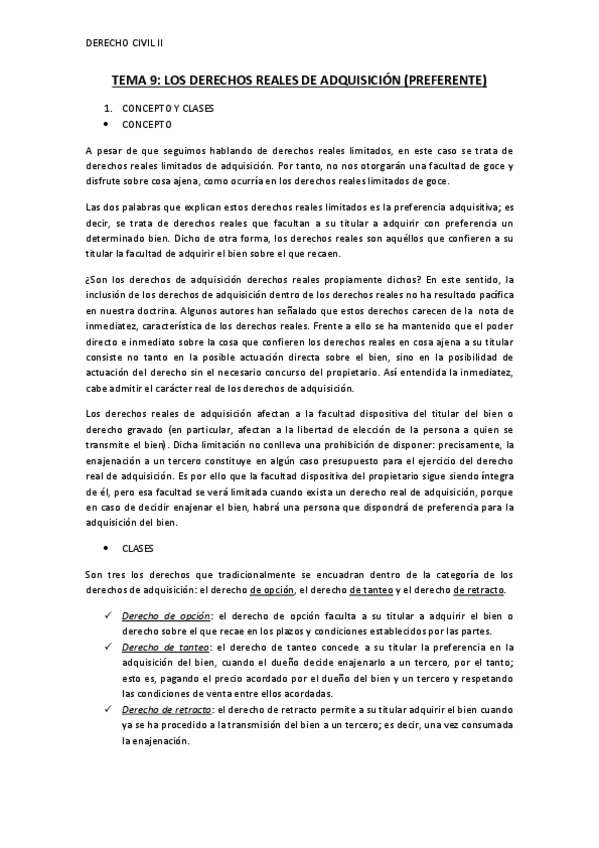 DERECHO CIVIL II

TEMA 9: LOS DERECHOS REALES DE ADQUISICIÓN (PREFERENTE)

1. CONCEPTO Y CLASES
• CONCEPTO

A pesar de que seguimos hablando de derechos reales limitados, en este caso se trata de derechos reales limitados de adquisición. Por tanto, no nos otorgarán una facultad de goce y disfrute sobre cosa ajena, como ocurría en los derechos reales limitados de goce.

Las dos palabras que explican estos derechos reales limitados es la preferencia adquisitiva; es decir, se trata de derechos reales que facultan a su titular a adquirir con preferencia un determinado bien. Dicho de otra forma, los derechos reales son aquéllos que confieren a su titular la facultad de adquirir el bien sobre el que recaen.

¿Son los derechos de adquisición derechos reales propiamente dichos? En este sentido, la inclusión de los derechos de adquisición dentro de los derechos reales no ha resultado pacífica en nuestra doctrina. Algunos autores han señalado que estos derechos carecen de la nota de inmediatez, característica de los derechos reales. Frente a ello se ha mantenido que el poder directo e inmediato sobre la cosa que confieren los derechos reales en cosa ajena a su titular consiste no tanto en la posible actuación directa sobre el bien, sino en la posibilidad de actuación del derecho sin el necesario concurso del propietario. Así entendida la inmediatez, cabe admitir el carácter real de los derechos de adquisición.

Los derechos reales de adquisición afectan a la facultad dispositiva del titular del bien o derecho gravado (en particular, afectan a la libertad de elección de la persona a quien se transmite el bien). Dicha limitación no conlleva una prohibición de disponer: precisamente, la enajenación a un tercero constituye en algún caso presupuesto para el ejercicio del derecho real de adquisición. Es por ello que la facultad dispositiva del propietario sigue siendo íntegra de él, pero esa facultad se verá limitada cuando exista un derecho real de adquisición, porque en caso de decidir enajenar el bien, habrá una persona que dispondrá de preferencia para la adquisición del bien.

• CLASES

Son tres los derechos que tradicionalmente se encuadran dentro de la categoría de los derechos de adquisición: el derecho de opción, el derecho de tanteo y el derecho de retracto.

✓ Derecho de opción: el derecho de opción faculta a su titular a adquirir el bien o derecho sobre el que recae en los plazos y condiciones establecidos por las partes.
✓ Derecho de tanteo: el derecho de tanteo concede a su titular la preferencia en la adquisición del bien, cuando el dueño decide enajenarlo a un tercero, por el tanto; esto es, pagando el precio acordado por el dueño del bien y un tercero y respetando las condiciones de venta entre ellos acordadas.
✓ Derecho de retracto: el derecho de retracto permite a su titular adquirir el bien cuando ya se ha procedido a la transmisión del bien a un tercero; es decir, una vez consumada la enajenación.